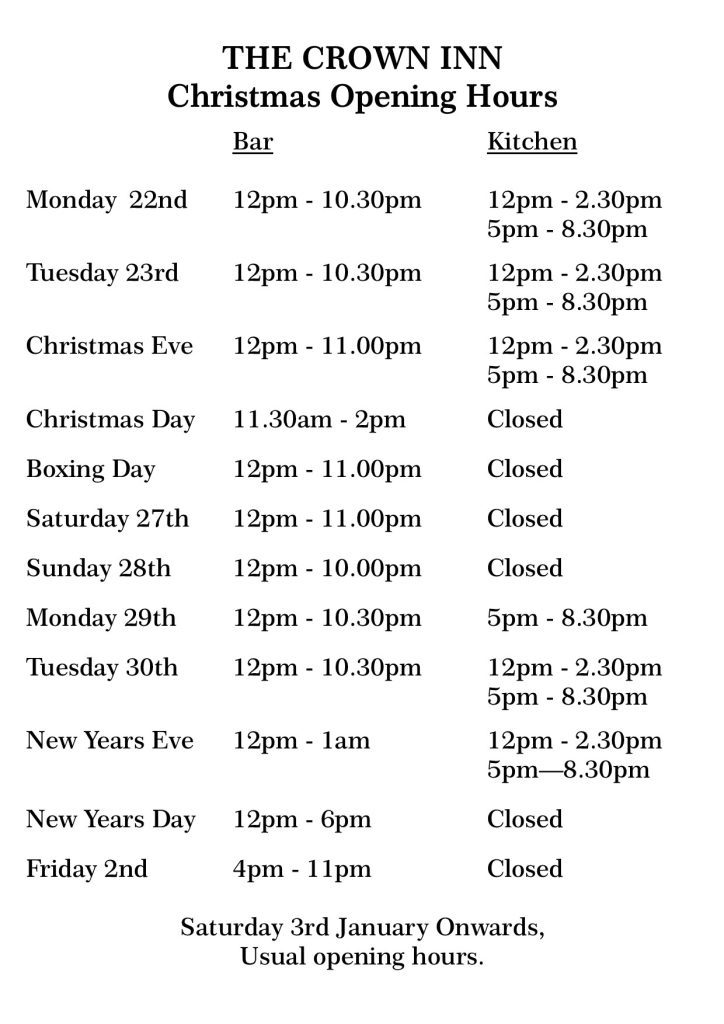 THE CROWN INN
Christmas Opening Hours

|  | Bar | Kitchen |
|---|---|---|
| Monday 22nd | 12pm - 10.30pm | 12pm - 2.30pm 5pm - 8.30pm |
| Tuesday 23rd | 12pm - 10.30pm | 12pm - 2.30pm 5pm - 8.30pm |
| Christmas Eve | 12pm - 11.00pm | 12pm - 2.30pm 5pm - 8.30pm |
| Christmas Day | 11.30am - 2pm | Closed |
| Boxing Day | 12pm - 11.00pm | Closed |
| Saturday 27th | 12pm - 11.00pm | Closed |
| Sunday 28th | 12pm - 10.00pm | Closed |
| Monday 29th | 12pm - 10.30pm | 5pm - 8.30pm |
| Tuesday 30th | 12pm - 10.30pm | 12pm - 2.30pm 5pm - 8.30pm |
| New Years Eve | 12pm - 1am | 12pm - 2.30pm 5pm—8.30pm |
| New Years Day | 12pm - 6pm | Closed |
| Friday 2nd | 4pm - 11pm | Closed |

Saturday 3rd January Onwards,
Usual opening hours.